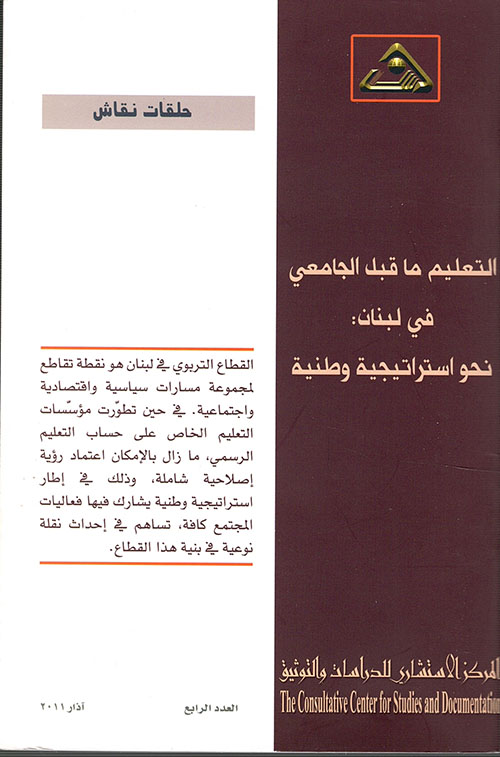 التعليم ما قبل الجامعي
في لبنان:
نحو استراتيجية وطنية

المركز الاستشاري للدراسات والتوثيق
The Consultative Center for Studies and Documentation

حلقات نقاش

القطاع التربوي في لبنان هو نقطة تقاطع لمجموعة مسارات سياسية واقتصادية واجتماعية. في حين تطوّرت مؤسّسات التعليم الخاص على حساب التعليم الرسمي، ما زال بالإمكان اعتماد رؤية إصلاحية شاملة، وذلك في إطار استراتيجية وطنية يشارك فيها فعاليات المجتمع كافة، تساهم في إحداث نقلة نوعية في بنية هذا القطاع.

العدد الرابع
آذار ٢٠١١